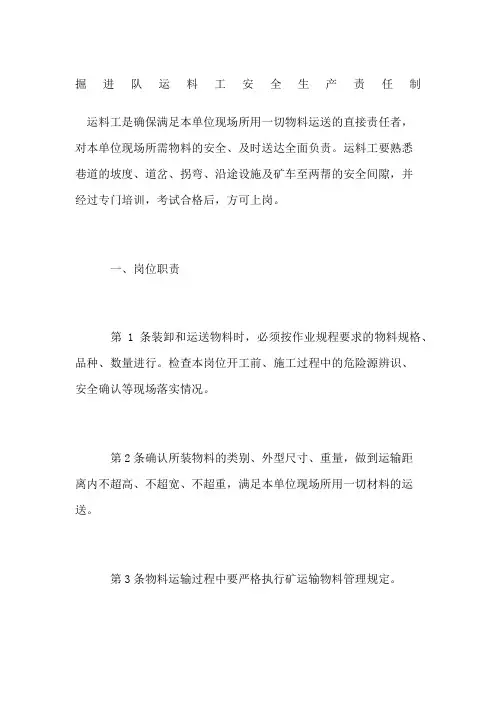 掘进队运料工安全生产责任制

运料工是确保满足本单位现场所用一切物料运送的直接责任者，对本单位现场所需物料的安全、及时送达全面负责。运料工要熟悉巷道的坡度、道岔、拐弯、沿途设施及矿车至两帮的安全间隙，并经过专门培训，考试合格后，方可上岗。

一、岗位职责

第 1 条装卸和运送物料时，必须按作业规程要求的物料规格、品种、数量进行。检查本岗位开工前、施工过程中的危险源辨识、安全确认等现场落实情况。

第 2 条确认所装物料的类别、外型尺寸、重量，做到运输距离内不超高、不超宽、不超重，满足本单位现场所用一切材料的运送。

第 3 条物料运输过程中要严格执行矿运输物料管理规定。